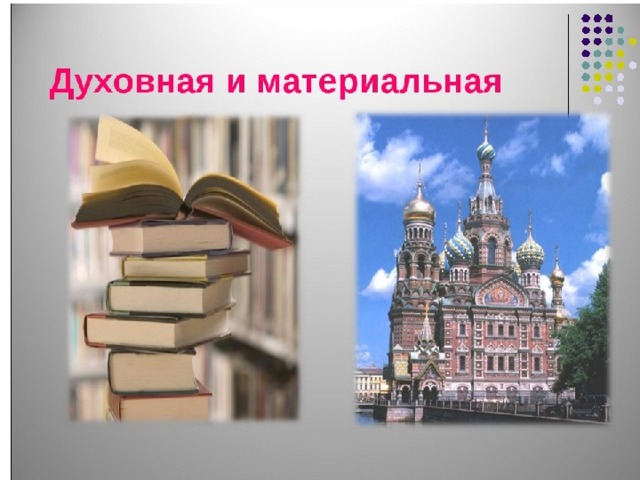 Духовная и материальная